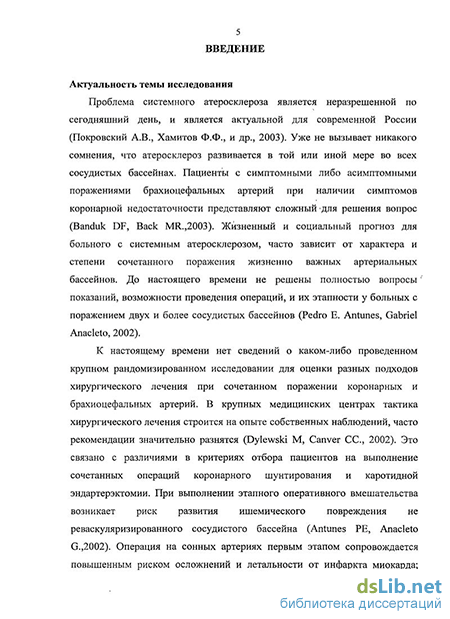 5

ВВЕДЕНИЕ

Актуальность темы исследования

Проблема системного атеросклероза является неразрешенной по сегодняшний день, и является актуальной для современной России (Покровский А.В., Хамитов Ф.Ф., и др., 2003). Уже не вызывает никакого сомнения, что атеросклероз развивается в той или иной мере во всех сосудистых бассейнах. Пациенты с симптомными либо асимптомными поражениями брахиоцефальных артерий при наличии симптомов коронарной недостаточности представляют сложный для решения вопрос (Banduk DF, Back MR.,2003). Жизненный и социальный прогноз для больного с системным атеросклерозом, часто зависит от характера и степени сочетанного поражения жизненно важных артериальных бассейнов. До настоящего времени не решены полностью вопросы показаний, возможности проведения операций, и их этапности у больных с поражением двух и более сосудистых бассейнов (Pedro E. Antunes, Gabriel Anacleto, 2002).

К настоящему времени нет сведений о каком-либо проведенном крупном рандомизированном исследовании для оценки разных подходов хирургического лечения при сочетанном поражении коронарных и брахиоцефальных артерий. В крупных медицинских центрах тактика хирургического лечения строится на опыте собственных наблюдений, часто рекомендации значительно разнятся (Dylewski M, Canver CC., 2002). Это связано с различиями в критериях отбора пациентов на выполнение сочетанных операций коронарного шунтирования и каротидной эндартерэктомии. При выполнении этапного оперативного вмешательства возникает риск развития ишемического повреждения не реваскуляризированного сосудистого бассейна (Antunes PE, Anacleto G.,2002). Операция на сонных артериях первым этапом сопровождается повышенным риском осложнений и летальности от инфаркта миокарда;

dsLib.net
библиотека диссертаций